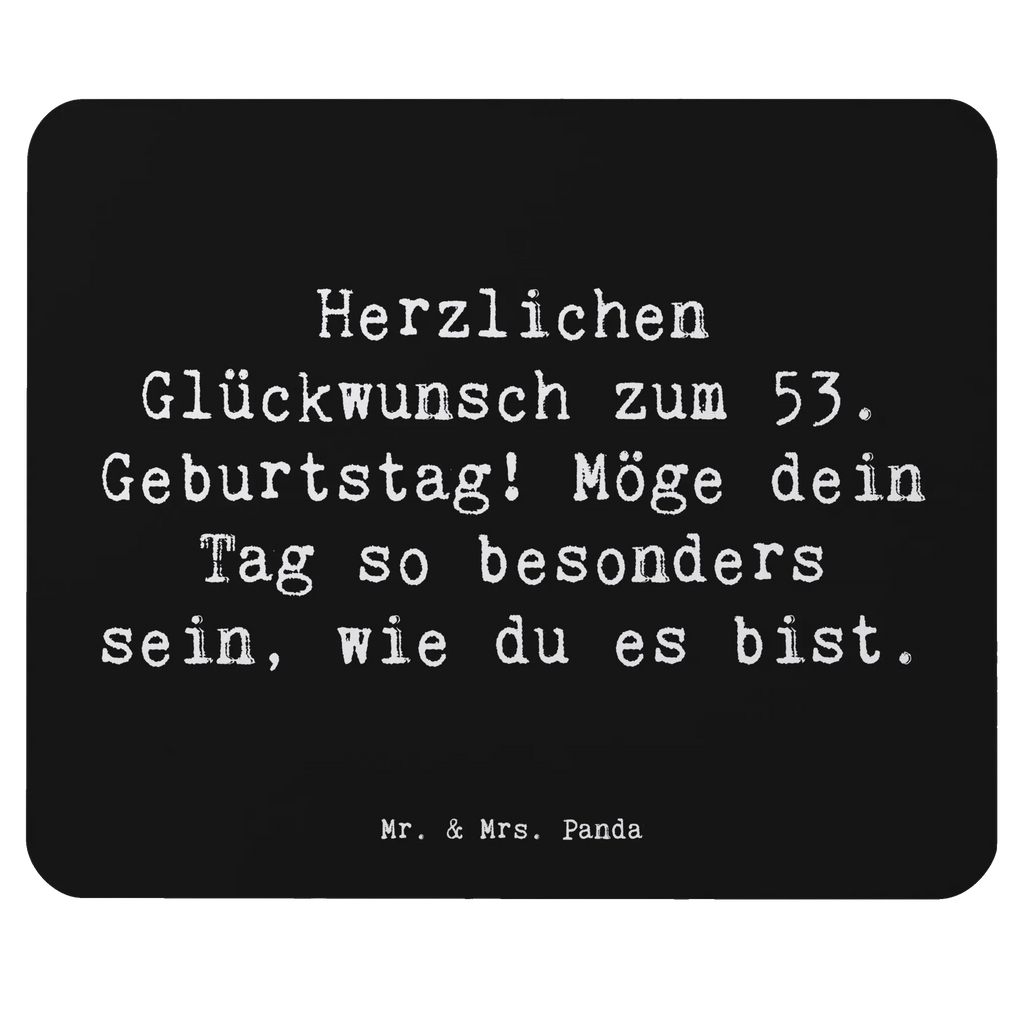 Herzlichen Glückwunsch zum 53. Geburtstag! Möge dein Tag so besonders sein, wie du es bist.

Mr. & Mrs. Panda